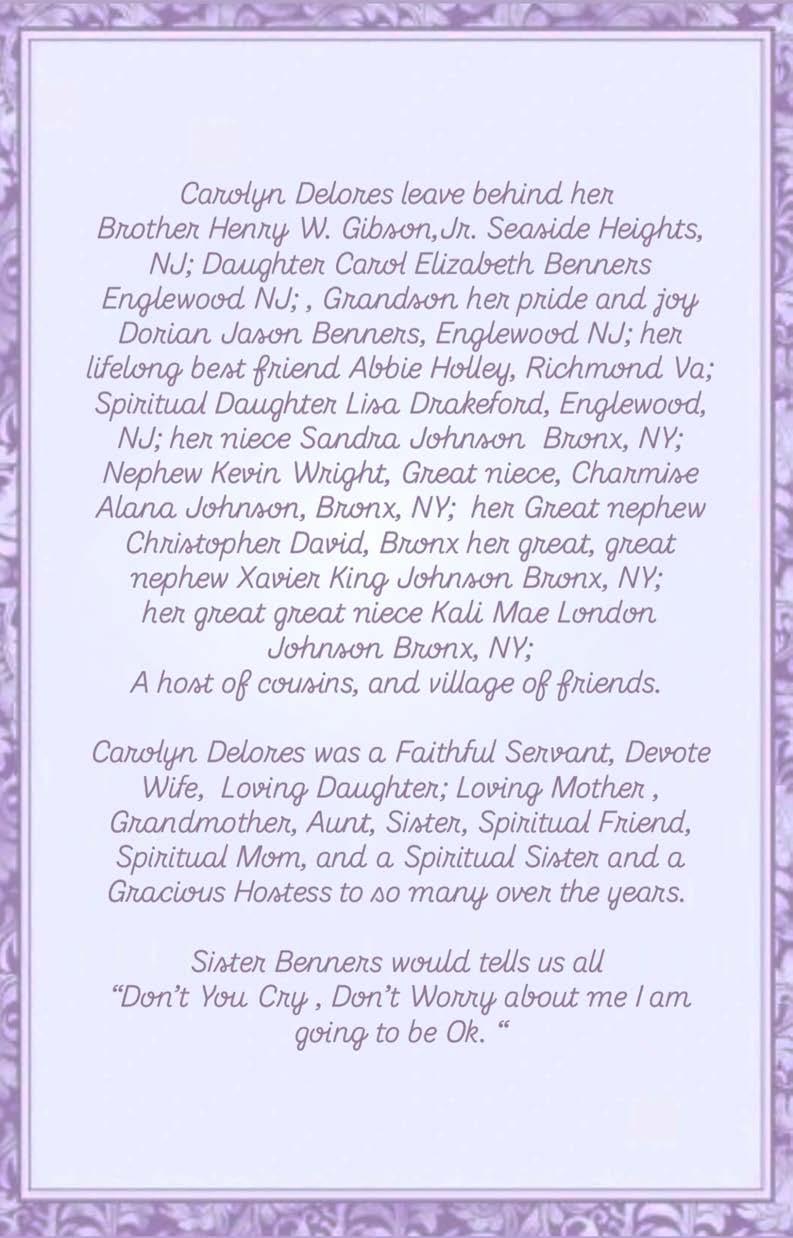 Carolyn Delores leave behind her Brother Henry W. Gibson,Jr. Seaside Heights, NJ; Daughter Carol Elizabeth Benners Englewood NJ; , Grandson her pride and joy Dorian Jason Benners, Englewood NJ; her lifelong best friend Abbie Holley, Richmond Va; Spiritual Daughter Lisa Drakeford, Englewood, NJ; her niece Sandra Johnson Bronx, NY; Nephew Kevin Wright, Great niece, Charmise Alana Johnson, Bronx, NY; her Great nephew Christopher David, Bronx her great, great nephew Xavier King Johnson Bronx, NY; her great great niece Kali Mae London Johnson Bronx, NY;
A host of cousins, and village of friends.

Carolyn Delores was a Faithful Servant, Devote Wife, Loving Daughter; Loving Mother , Grandmother, Aunt, Sister, Spiritual Friend, Spiritual Mom, and a Spiritual Sister and a Gracious Hostess to so many over the years.

Sister Benners would tells us all "Don't You Cry , Don't Worry about me I am going to be Ok. "